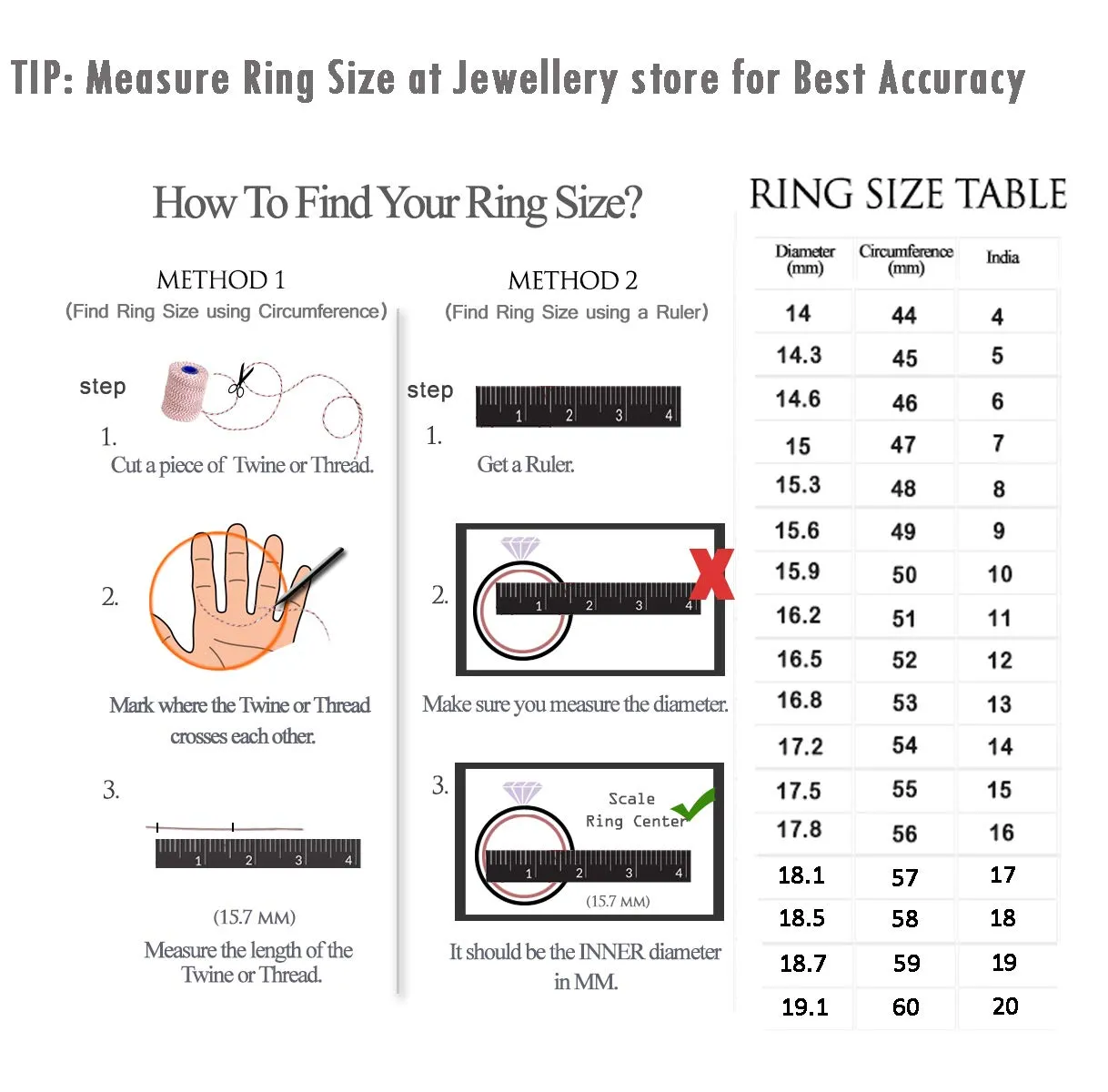 TIP: Measure Ring Size at Jewellery store for Best Accuracy

How To Find Your Ring Size?

METHOD 1
(Find Ring Size using Circumference)

step
1.
Cut a piece of Twine or Thread.

2.
Mark where the Twine or Thread crosses each other.

3.
1 2 3 4
(15.7 MM)
Measure the length of the Twine or Thread.

METHOD 2
(Find Ring Size using a Ruler)

step
1.
1 2 3 4
Get a Ruler.

2.
1 2 3 4
Make sure you measure the diameter.

3.
Scale
Ring Center
1 2 3 4
(15.7 MM)
It should be the INNER diameter in MM.

RING SIZE TABLE

| Diameter (mm) | Circumference (mm) | India |
|---|---|---|
| 14 | 44 | 4 |
| 14.3 | 45 | 5 |
| 14.6 | 46 | 6 |
| 15 | 47 | 7 |
| 15.3 | 48 | 8 |
| 15.6 | 49 | 9 |
| 15.9 | 50 | 10 |
| 16.2 | 51 | 11 |
| 16.5 | 52 | 12 |
| 16.8 | 53 | 13 |
| 17.2 | 54 | 14 |
| 17.5 | 55 | 15 |
| 17.8 | 56 | 16 |
| 18.1 | 57 | 17 |
| 18.5 | 58 | 18 |
| 18.7 | 59 | 19 |
| 19.1 | 60 | 20 |